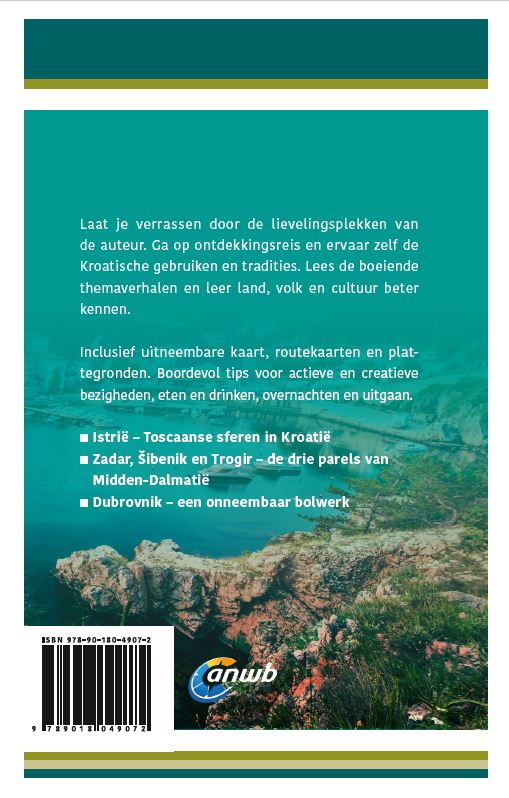 Laat je verrassen door de lievelingsplekken van de auteur. Ga op ontdekkingsreis en ervaar zelf de Kroatische gebruiken en tradities. Lees de boeiende themaverhalen en leer land, volk en cultuur beter kennen.

Inclusief uitneembare kaart, routekaarten en plattegronden. Boordevol tips voor actieve en creatieve bezigheden, eten en drinken, overnachten en uitgaan.

■ Istrië – Toscaanse sferen in Kroatië
■ Zadar, Šibenik en Trogir – de drie parels van Midden-Dalmatië
■ Dubrovnik – een onneembaar bolwerk

ISBN 978-90-180-4907-2

9 789018 049072

anwb